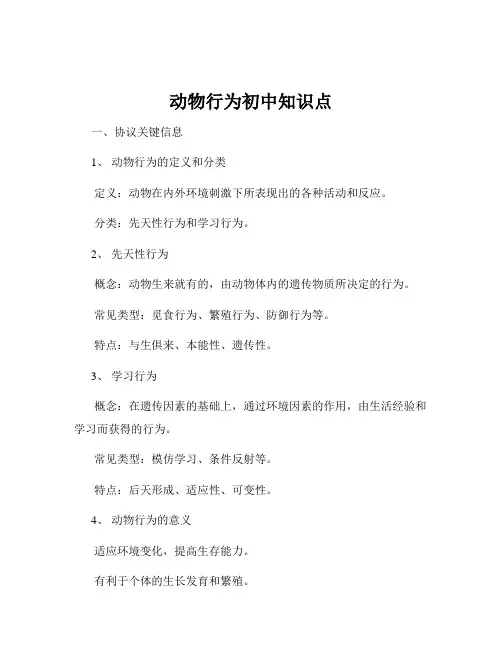 动物行为初中知识点

一、协议关键信息

1、 动物行为的定义和分类

定义：动物在内外环境刺激下所表现出的各种活动和反应。

分类：先天性行为和学习行为。

2、 先天性行为

概念：动物生来就有的，由动物体内的遗传物质所决定的行为。

常见类型：觅食行为、繁殖行为、防御行为等。

特点：与生俱来、本能性、遗传性。

3、 学习行为

概念：在遗传因素的基础上，通过环境因素的作用，由生活经验和学习而获得的行为。

常见类型：模仿学习、条件反射等。

特点：后天形成、适应性、可变性。

4、 动物行为的意义

适应环境变化，提高生存能力。

有利于个体的生长发育和繁殖。